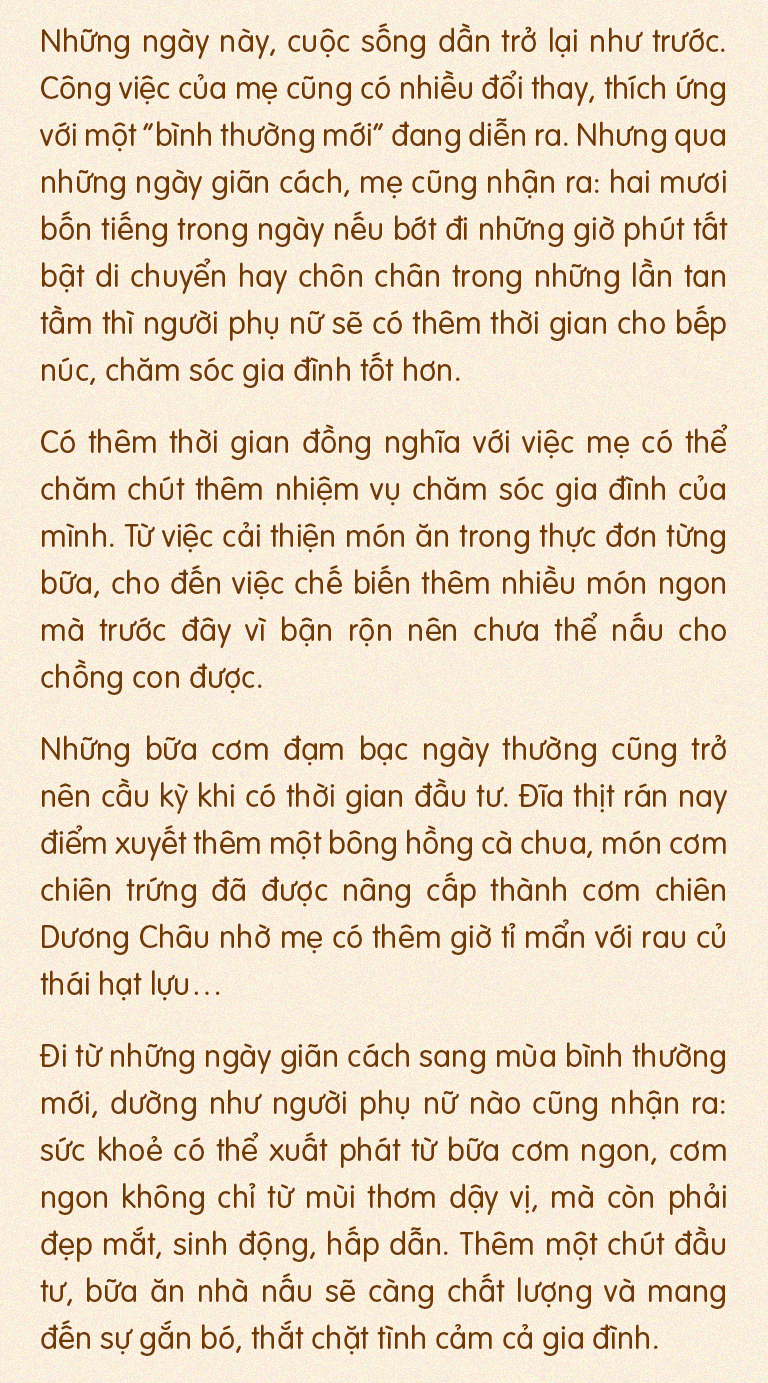 Những ngày này, cuộc sống dần trở lại như trước. Công việc của mẹ cũng có nhiều đổi thay, thích ứng với một "bình thường mới" đang diễn ra. Nhưng qua những ngày giãn cách, mẹ cũng nhận ra: hai mươi bốn tiếng trong ngày nếu bớt đi những giờ phút tất bật di chuyển hay chôn chân trong những lần tan tầm thì người phụ nữ sẽ có thêm thời gian cho bếp núc, chăm sóc gia đình tốt hơn.

Có thêm thời gian đồng nghĩa với việc mẹ có thể chăm chút thêm nhiệm vụ chăm sóc gia đình của mình. Từ việc cải thiện món ăn trong thực đơn từng bữa, cho đến việc chế biến thêm nhiều món ngon mà trước đây vì bận rộn nên chưa thể nấu cho chồng con được.

Những bữa cơm đạm bạc ngày thường cũng trở nên cầu kỳ khi có thời gian đầu tư. Đĩa thịt rán nay điểm xuyết thêm một bông hồng cà chua, món cơm chiên trứng đã được nâng cấp thành cơm chiên Dương Châu nhờ mẹ có thêm giờ tỉ mẩn với rau củ thái hạt lựu…

Đi từ những ngày giãn cách sang mùa bình thường mới, dường như người phụ nữ nào cũng nhận ra: sức khoẻ có thể xuất phát từ bữa cơm ngon, cơm ngon không chỉ từ mùi thơm dậy vị, mà còn phải đẹp mắt, sinh động, hấp dẫn. Thêm một chút đầu tư, bữa ăn nhà nấu sẽ càng chất lượng và mang đến sự gắn bó, thắt chặt tình cảm cả gia đình.